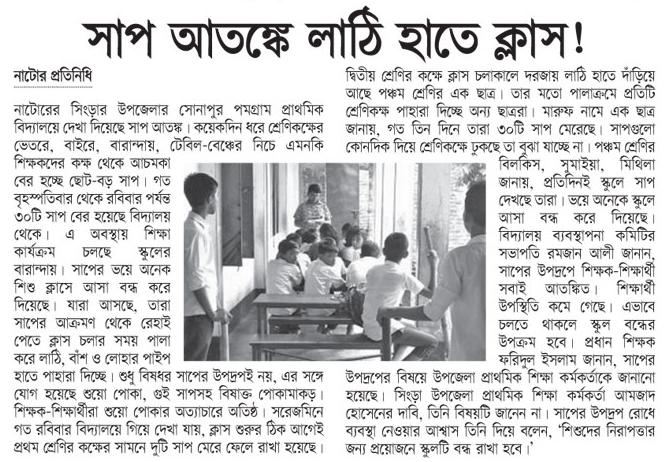 সাপ আতঙ্কে লাঠি হাতে ক্লাস!

নাটোর প্রতিনিধি

নাটোরের সিংড়ার উপজেলার সোনাপুর পমগ্রাম প্রাথমিক বিদ্যালয়ে দেখা দিয়েছে সাপ আতঙ্ক। কয়েকদিন ধরে শ্রেণিকক্ষের ভেতরে, বাইরে, বারান্দায়, টেবিল-বেঞ্চের নিচে এমনকি শিক্ষকদের কক্ষ থেকে আচমকা বের হচ্ছে ছোট-বড় সাপ। গত বৃহস্পতিবার থেকে রবিবার পর্যন্ত ৩০টি সাপ বের হয়েছে বিদ্যালয় থেকে। এ অবস্থায় শিক্ষা কার্যক্রম চলছে স্কুলের বারান্দায়। সাপের ভয়ে অনেক শিশু ক্লাসে আসা বন্ধ করে দিয়েছে। যারা আসছে, তারা সাপের আক্রমণ থেকে রেহাই পেতে ক্লাস চলার সময় পালা করে লাঠি, বাঁশ ও লোহার পাইপ হাতে পাহারা দিচ্ছে। শুধু বিষধর সাপের উপদ্রপই নয়, এর সঙ্গে যোগ হয়েছে শুয়ো পোকা, গুই সাপসহ বিষাক্ত পোকামাকড়। শিক্ষক-শিক্ষার্থীরা শুয়ো পোকার অত্যাচারে অতিষ্ঠ। সরেজমিনে গত রবিবার বিদ্যালয়ে গিয়ে দেখা যায়, ক্লাস শুরুর ঠিক আগেই প্রথম শ্রেণির কক্ষের সামনে দুটি সাপ মেরে ফেলে রাখা হয়েছে। দ্বিতীয় শ্রেণির কক্ষে ক্লাস চলাকালে দরজায় লাঠি হাতে দাঁড়িয়ে আছে পঞ্চম শ্রেণির এক ছাত্র। তার মতো পালাক্রমে প্রতিটি শ্রেণিকক্ষ পাহারা দিচ্ছে অন্য ছাত্ররা। মারুফ নামে এক ছাত্র জানায়, গত তিন দিনে তারা ৩০টি সাপ মেরেছে। সাপগুলো কোনদিক দিয়ে শ্রেণিকক্ষে ঢুকছে তা বুঝা যাচ্ছে না। পঞ্চম শ্রেণির বিলকিস, সুমাইয়া, মিথিলা জানায়, প্রতিদিনই স্কুলে সাপ দেখছে তারা। ভয়ে অনেকে স্কুলে আসা বন্ধ করে দিয়েছে। বিদ্যালয় ব্যবস্থাপনা কমিটির সভাপতি রমজান আলী জানান, সাপের উপদ্রপে শিক্ষক-শিক্ষার্থী সবাই আতঙ্কিত। শিক্ষার্থী উপস্থিতি কমে গেছে। এভাবে চলতে থাকলে স্কুল বন্ধের উপক্রম হবে। প্রধান শিক্ষক ফরিদুল ইসলাম জানান, সাপের উপদ্রপের বিষয়ে উপজেলা প্রাথমিক শিক্ষা কর্মকর্তাকে জানানো হয়েছে। সিংড়া উপজেলা প্রাথমিক শিক্ষা কর্মকর্তা আমজাদ হোসেনের দাবি, তিনি বিষয়টি জানেন না। সাপের উপদ্রপ রোধে ব্যবস্থা নেওয়ার আশ্বাস তিনি দিয়ে বলেন, 'শিশুদের নিরাপত্তার জন্য প্রয়োজনে স্কুলটি বন্ধ রাখা হবে।'